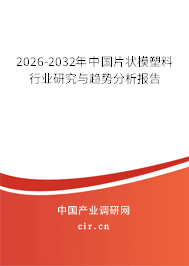 2026-2032年中国片状模塑料行业研究与趋势分析报告

中国产业调研网
cir.cn